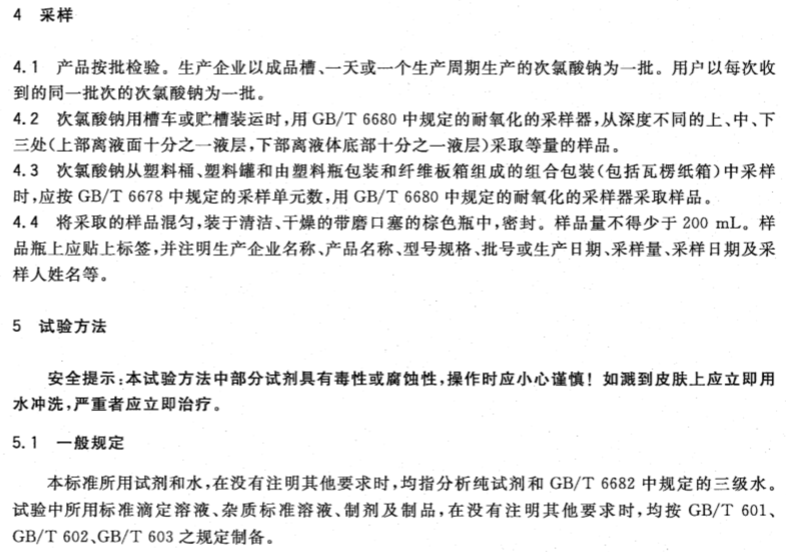 4 采样

4.1 产品按批检验。生产企业以成品槽、一天或一个生产周期生产的次氯酸钠为一批。用户以每次收到的同一批次的次氯酸钠为一批。
4.2 次氯酸钠用槽车或贮槽装运时，用 GB/T 6680 中规定的耐氧化的采样器，从深度不同的上、中、下三处(上部离液面十分之一液层，下部离液体底部十分之一液层)采取等量的样品。
4.3 次氯酸钠从塑料桶、塑料罐和由塑料瓶包装和纤维板箱组成的组合包装(包括瓦楞纸箱)中采样时，应按 GB/T 6678 中规定的采样单元数，用 GB/T 6680 中规定的耐氧化的采样器采取样品。
4.4 将采取的样品混匀，装于清洁、干燥的带磨口塞的棕色瓶中，密封。样品量不得少于 200 mL。样品瓶上应贴上标签，并注明生产企业名称、产品名称、型号规格、批号或生产日期、采样量、采样日期及采样人姓名等。

5 试验方法

安全提示：本试验方法中部分试剂具有毒性或腐蚀性，操作时应小心谨慎！如溅到皮肤上应立即用水冲洗，严重者应立即治疗。

5.1 一般规定

本标准所用试剂和水，在没有注明其他要求时，均指分析纯试剂和 GB/T 6682 中规定的三级水。试验中所用标准滴定溶液、杂质标准溶液、制剂及制品，在没有注明其他要求时，均按 GB/T 601、GB/T 602、GB/T 603 之规定制备。